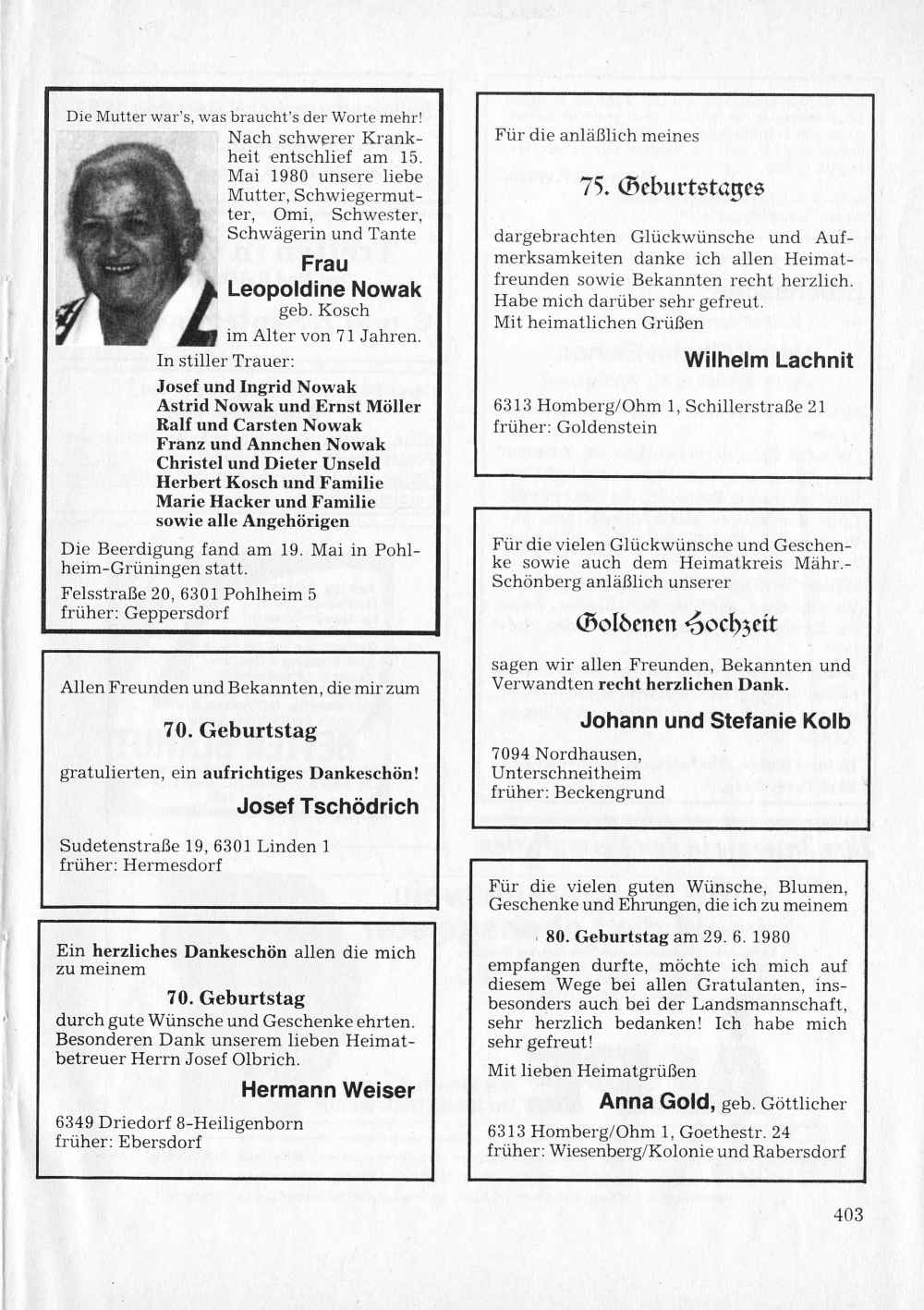 Die Mutter war's, was braucht's der Worte mehr!

Nach schwerer Krankheit entschlief am 15. Mai 1980 unsere liebe Mutter, Schwiegermutter, Omi, Schwester, Schwägerin und Tante

Frau
Leopoldine Nowak
geb. Kosch
im Alter von 71 Jahren.

In stiller Trauer:
Josef und Ingrid Nowak
Astrid Nowak und Ernst Möller
Ralf und Carsten Nowak
Franz und Annchen Nowak
Christel und Dieter Unseld
Herbert Kosch und Familie
Marie Hacker und Familie
sowie alle Angehörigen

Die Beerdigung fand am 19. Mai in Pohlheim-Grüningen statt.

Felsstraße 20, 6301 Pohlheim 5
früher: Geppersdorf

Allen Freunden und Bekannten, die mir zum

70. Geburtstag

gratulierten, ein aufrichtiges Dankeschön!

Josef Tschödrich

Sudetenstraße 19, 6301 Linden 1
früher: Hermesdorf

Ein herzliches Dankeschön allen die mich zu meinem

70. Geburtstag

durch gute Wünsche und Geschenke ehrten. Besonderen Dank unserem lieben Heimatbetreuer Herrn Josef Olbrich.

Hermann Weiser

6349 Driedorf 8-Heiligenborn
früher: Ebersdorf

Für die anläßlich meines

75. Geburtstages

dargebrachten Glückwünsche und Aufmerksamkeiten danke ich allen Heimatfreunden sowie Bekannten recht herzlich. Habe mich darüber sehr gefreut.
Mit heimatlichen Grüßen

Wilhelm Lachnit

6313 Homberg/Ohm 1, Schillerstraße 21
früher: Goldenstein

Für die vielen Glückwünsche und Geschenke sowie auch dem Heimatkreis Mähr.-Schönberg anläßlich unserer

Goldenen Hochzeit

sagen wir allen Freunden, Bekannten und Verwandten recht herzlichen Dank.

Johann und Stefanie Kolb

7094 Nordhausen,
Unterschneitheim
früher: Beckengrund

Für die vielen guten Wünsche, Blumen, Geschenke und Ehrungen, die ich zu meinem

80. Geburtstag am 29. 6. 1980

empfangen durfte, möchte ich mich auf diesem Wege bei allen Gratulanten, insbesonders auch bei der Landsmannschaft, sehr herzlich bedanken! Ich habe mich sehr gefreut!

Mit lieben Heimatgrüßen

Anna Gold, geb. Göttlicher

6313 Homberg/Ohm 1, Goethestr. 24
früher: Wiesenberg/Kolonie und Rabersdorf

403